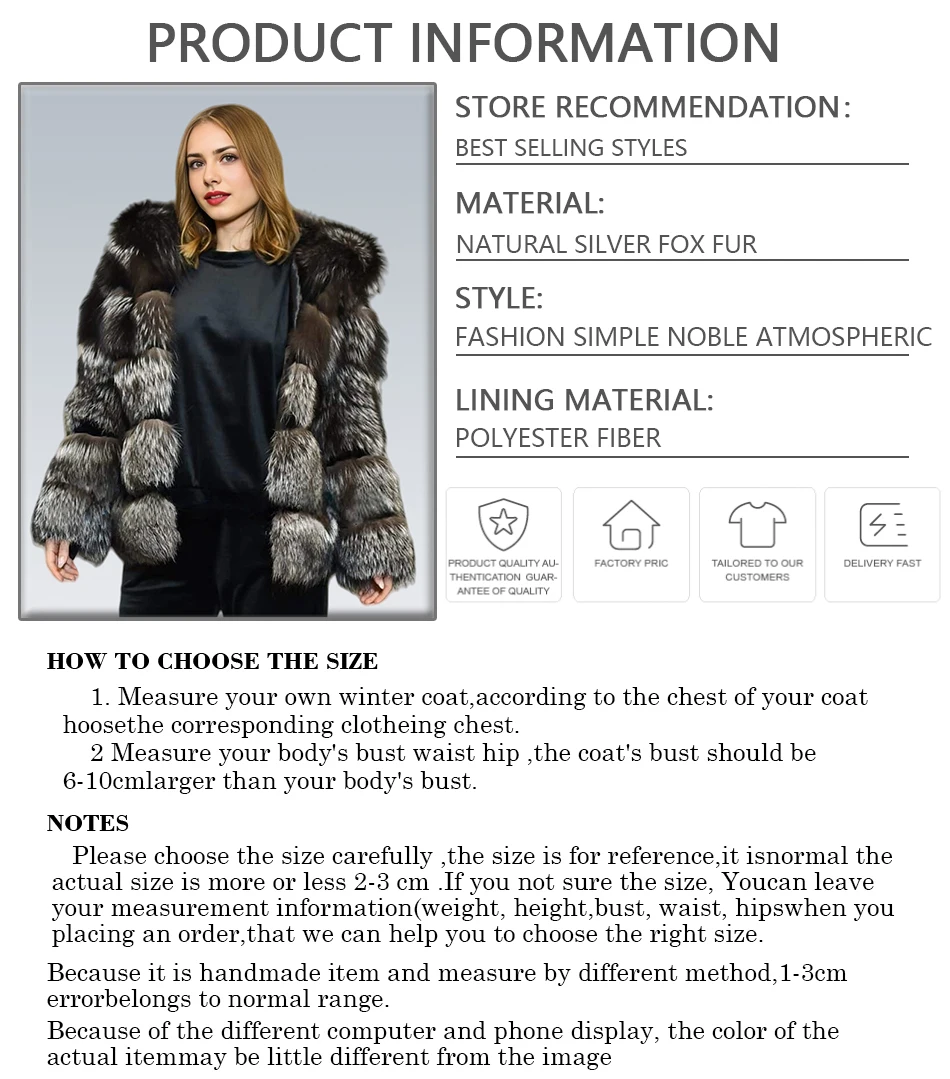 PRODUCT INFORMATION

STORE RECOMMENDATION:
BEST SELLING STYLES

MATERIAL:
NATURAL SILVER FOX FUR

STYLE:
FASHION SIMPLE NOBLE ATMOSPHERIC

LINING MATERIAL:
POLYESTER FIBER

PRODUCT QUALITY AUTHENTICATION GUARANTEE OF QUALITY

FACTORY PRIC

TAILORED TO OUR CUSTOMERS

DELIVERY FAST

HOW TO CHOOSE THE SIZE

1. Measure your own winter coat,according to the chest of your coat hoosethe corresponding clotheing chest.

2 Measure your body's bust waist hip ,the coat's bust should be 6-10cmlarger than your body's bust.

NOTES

Please choose the size carefully ,the size is for reference,it isnormal the actual size is more or less 2-3 cm .If you not sure the size, Youcan leave your measurement information(weight, height,bust, waist, hipswhen you placing an order,that we can help you to choose the right size.

Because it is handmade item and measure by different method,1-3cm errorbelongs to normal range.

Because of the different computer and phone display, the color of the actual itemmay be little different from the image